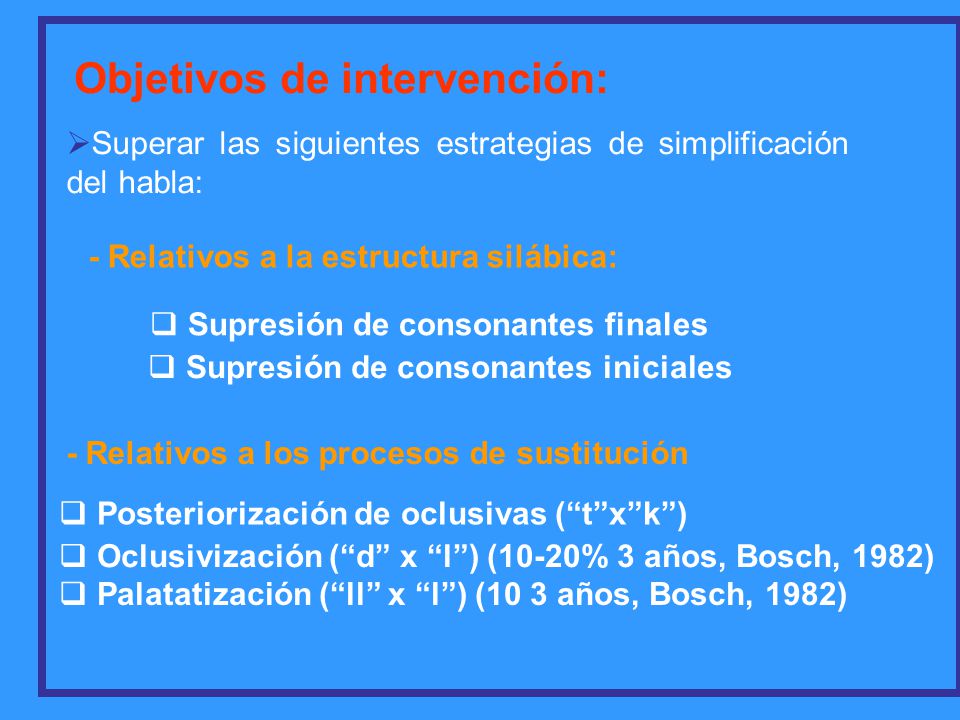 Objetivos de intervención:

➢Superar las siguientes estrategias de simplificación del habla:

- Relativos a la estructura silábica:

❑ Supresión de consonantes finales
❑ Supresión de consonantes iniciales

- Relativos a los procesos de sustitución

❑ Posteriorización de oclusivas (“t”x”k”)
❑ Oclusivización (“d” x “l”) (10-20% 3 años, Bosch, 1982)
❑ Palatatización (“ll” x “l”) (10 3 años, Bosch, 1982)